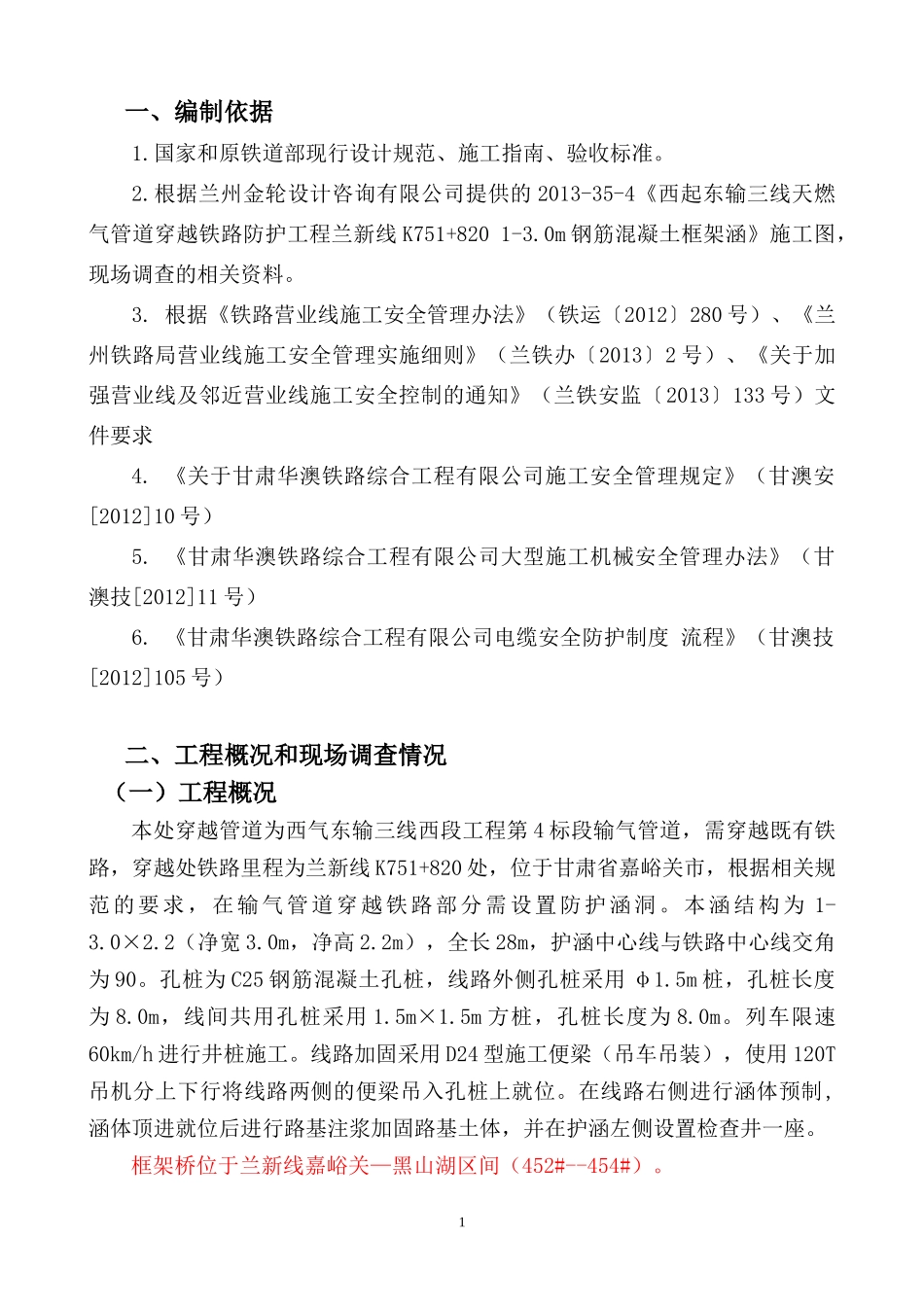 一、编制依据

1.国家和原铁道部现行设计规范、施工指南、验收标准。

2.根据兰州金轮设计咨询有限公司提供的 2013-35-4《西起东输三线天燃气管道穿越铁路防护工程兰新线 K751+820 1-3.0m 钢筋混凝土框架涵》施工图，现场调查的相关资料。

3. 根据《铁路营业线施工安全管理办法》（铁运〔2012〕280 号）、《兰州铁路局营业线施工安全管理实施细则》（兰铁办〔2013〕2 号）、《关于加强营业线及邻近营业线施工安全控制的通知》（兰铁安监〔2013〕133 号）文件要求

4. 《关于甘肃华澳铁路综合工程有限公司施工安全管理规定》（甘澳安[2012]10 号）

5. 《甘肃华澳铁路综合工程有限公司大型施工机械安全管理办法》（甘澳技[2012]11 号）

6. 《甘肃华澳铁路综合工程有限公司电缆安全防护制度 流程》（甘澳技[2012]105 号）

二、工程概况和现场调查情况

（一）工程概况

本处穿越管道为西气东输三线西段工程第 4 标段输气管道，需穿越既有铁路，穿越处铁路里程为兰新线 K751+820 处，位于甘肃省嘉峪关市，根据相关规范的要求，在输气管道穿越铁路部分需设置防护涵洞。本涵结构为 1-3.0×2.2（净宽 3.0m，净高 2.2m），全长 28m，护涵中心线与铁路中心线交角为 90。孔桩为 C25 钢筋混凝土孔桩，线路外侧孔桩采用 φ1.5m 桩，孔桩长度为 8.0m，线间共用孔桩采用 1.5m×1.5m 方桩，孔桩长度为 8.0m。列车限速 60km/h 进行井桩施工。线路加固采用 D24 型施工便梁（吊车吊装），使用 120T 吊机分上下行将线路两侧的便梁吊入孔桩上就位。在线路右侧进行涵体预制，涵体顶进就位后进行路基注浆加固路基土体，并在护涵左侧设置检查井一座。

框架桥位于兰新线嘉峪关—黑山湖区间（452#--454#）。

1